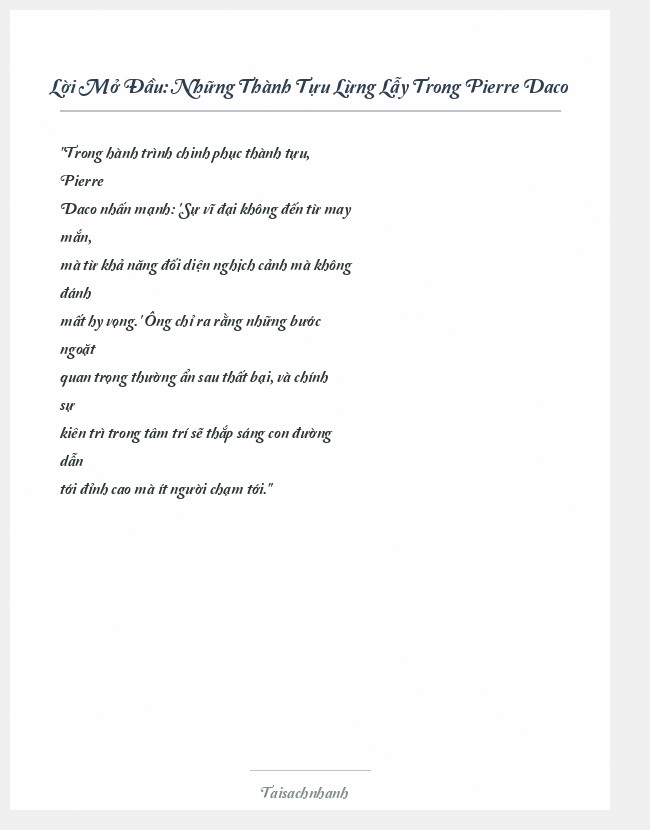 Lời Mở Đầu: Những Thành Tựu Lừng Lẫy Trong Pierre Daco

"Trong hành trình chinh phục thành tựu, Pierre Daco nhấn mạnh: 'Sự vĩ đại không đến từ may mắn, mà từ khả năng đối diện nghịch cảnh mà không đánh mất hy vọng.' Ông chỉ ra rằng những bước ngoặt quan trọng thường ẩn sau thất bại, và chính sự kiên trì trong tâm trí sẽ thắp sáng con đường dẫn tới đỉnh cao mà ít người chạm tới."

Taisachnhanh